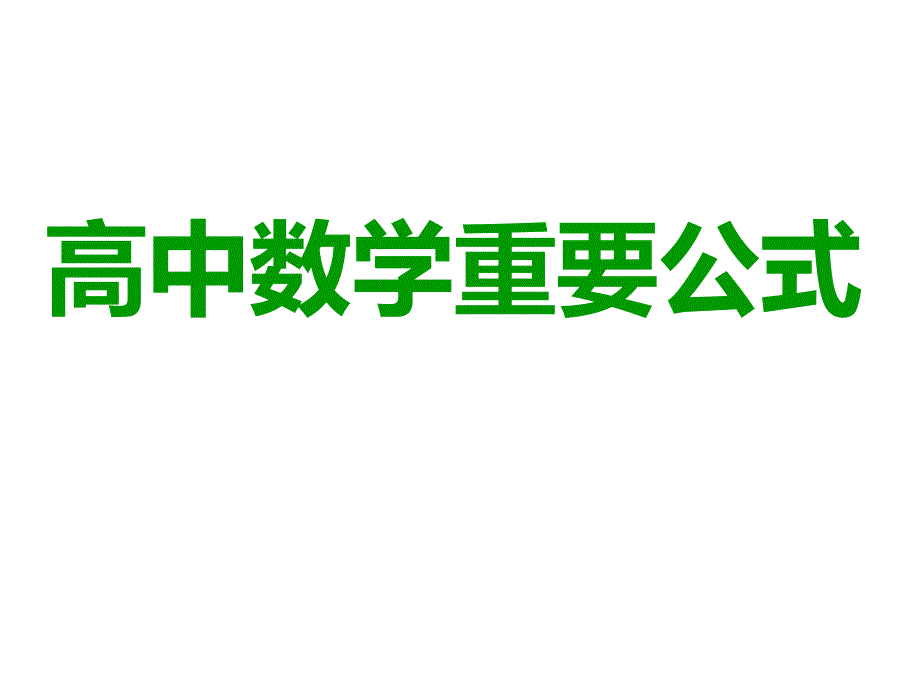 高中数学重要公式